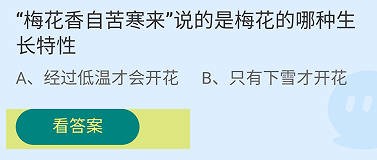 “梅花香自苦寒来”说的是梅花的哪种生长特性

A、经过低温才会开花

B、只有下雪才开花

看答案